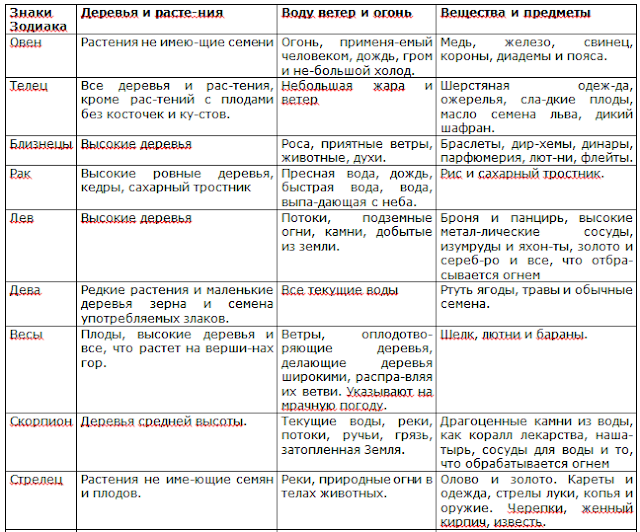 | Знаки Зодиака | Деревья и расте-ния | Воду ветер и огонь | Вещества и предметы |
|---|---|---|---|
| Овен | Растения не имею-щие семени | Огонь, применя-емый человеком, дождь, гром и не-большой холод. | Медь, железо, свинец, короны, диадемы и пояса. |
| Телец | Все деревья и рас-тения, кроме рас-тений с плодами без косточек и ку-стов. | Небольшая жара и ветер | Шерстяная одеж-да, ожерелья, сла-дкие плоды, масло семена льва, дикий шафран. |
| Близнецы | Высокие деревья | Роса, приятные ветры, животные, духи. | Браслеты, дир-хемы, динары, парфюмерия, лют-ни, флейты. |
| Рак | Высокие ровные деревья, кедры, сахарный тростник | Пресная вода, дождь, быстрая вода, вода, выпа-дающая с неба. | Рис и сахарный тростник. |
| Лев | Высокие деревья | Потоки, подземные огни, камни, добытые из земли. | Броня и панцирь, высокие метал-лические сосуды, изумруды и яхон-ты, золото и сереб-ро и все, что отбра-сывается огнем |
| Дева | Редкие растения и маленькие деревья зерна и семена употребляемых злаков. | Все текущие воды | Ртуть ягоды, травы и обычные семена. |
| Весы | Плоды, высокие деревья и все, что растет на верши-нах гор. | Ветры, оплодотво-ряющие деревья, делающие деревья широкими, распра-вляя их ветви. Указывают на мрачную погоду. | Шелк, лютни и бараны. |
| Скорпион | Деревья средней высоты. | Текущие воды, реки, потоки, ручьи, грязь, затопленная Земля. | Драгоценные камни из воды, как коралл лекарства, наша-тырь, сосуды для воды и то, что обрабатывается огнем |
| Стрелец | Растения не име-ющие семян и плодов. | Реки, природные огни в телах животных. | Олово и золото. Кареты и одежда, стрелы луки, копья и оружие. Черепки, женный кирпич, известь. |